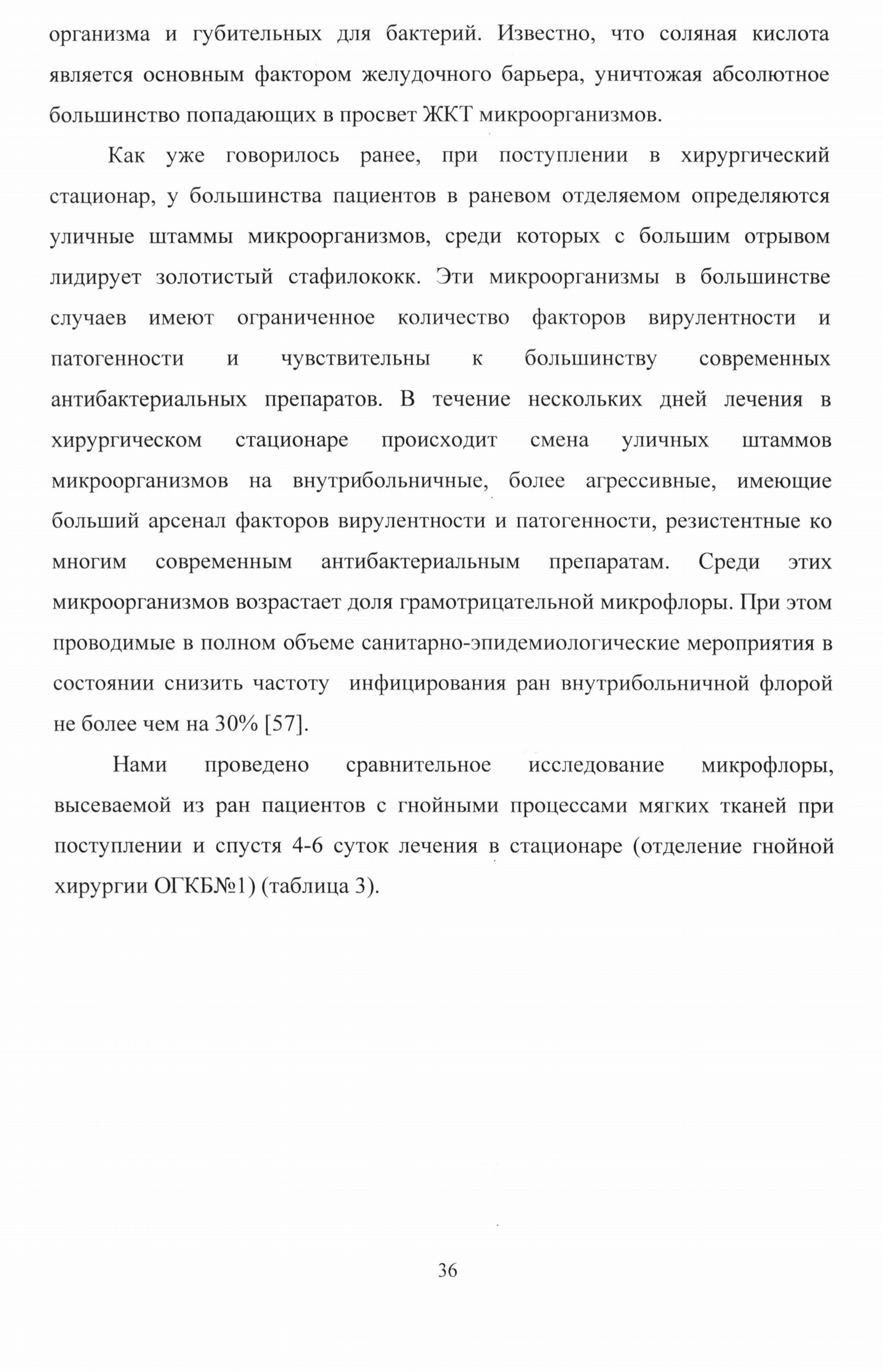 организма и губительных для бактерий. Известно, что соляная кислота является основным фактором желудочного барьера, уничтожая абсолютное большинство попадающих в просвет ЖКТ микроорганизмов.

Как уже говорилось ранее, при поступлении в хирургический стационар, у большинства пациентов в раневом отделяемом определяются уличные штаммы микроорганизмов, среди которых с большим отрывом лидирует золотистый стафилококк. Эти микроорганизмы в большинстве случаев имеют ограниченное количество факторов вирулентности и патогенности и чувствительны к большинству современных антибактериальных препаратов. В течение нескольких дней лечения в хирургическом стационаре происходит смена уличных штаммов микроорганизмов на внутрибольничные, более агрессивные, имеющие больший арсенал факторов вирулентности и патогенности, резистентные ко многим современным антибактериальным препаратам. Среди этих микроорганизмов возрастает доля грамотрицательной микрофлоры. При этом проводимые в полном объеме санитарно-эпидемиологические мероприятия в состоянии снизить частоту  инфицирования ран внутрибольничной флорой не более чем на 30% [57].

Нами проведено сравнительное исследование микрофлоры, высеваемой из ран пациентов с гнойными процессами мягких тканей при поступлении и спустя 4-6 суток лечения в стационаре (отделение гнойной хирургии ОГКБ№1) (таблица 3).

36